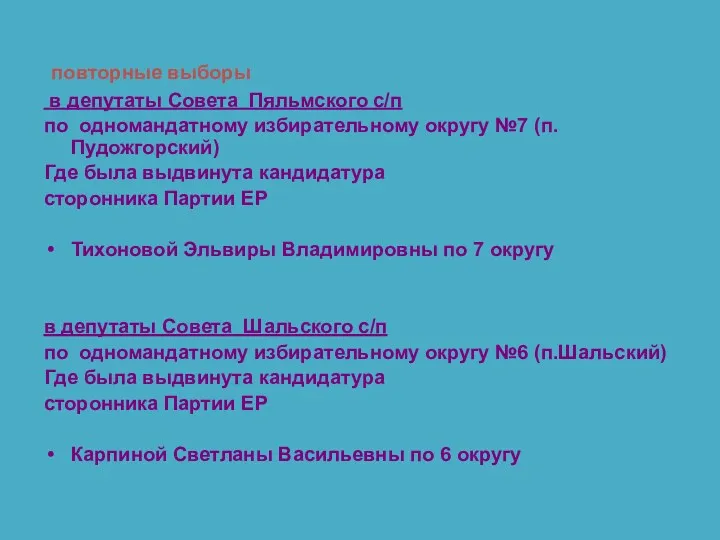 повторные выборы

в депутаты Совета Пяльмского с/п
по одномандатному избирательному округу №7 (п. Пудожгорский)
Где была выдвинута кандидатура
сторонника Партии ЕР

• Тихоновой Эльвиры Владимировны по 7 округу

в депутаты Совета Шальского с/п
по одномандатному избирательному округу №6 (п.Шальский)
Где была выдвинута кандидатура
сторонника Партии ЕР

• Карпиной Светланы Васильевны по 6 округу